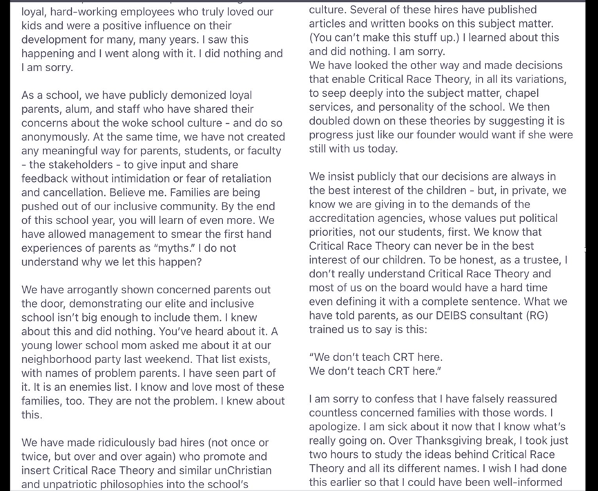 loyal, hard-working employees who truly loved our kids and were a positive influence on their development for many, many years. I saw this happening and I went along with it. I did nothing and I am sorry.

As a school, we have publicly demonized loyal parents, alum, and staff who have shared their concerns about the woke school culture - and do so anonymously. At the same time, we have not created any meaningful way for parents, students, or faculty - the stakeholders - to give input and share feedback without intimidation or fear of retaliation and cancellation. Believe me. Families are being pushed out of our inclusive community. By the end of this school year, you will learn of even more. We have allowed management to smear the first hand experiences of parents as "myths." I do not understand why we let this happen?

We have arrogantly shown concerned parents out the door, demonstrating our elite and inclusive school isn't big enough to include them. I knew about this and did nothing. You've heard about it. A young lower school mom asked me about it at our neighborhood party last weekend. That list exists, with names of problem parents. I have seen part of it. It is an enemies list. I know and love most of these families, too. They are not the problem. I knew about this.

We have made ridiculously bad hires (not once or twice, but over and over again) who promote and insert Critical Race Theory and similar unChristian and unpatriotic philosophies into the school's culture. Several of these hires have published articles and written books on this subject matter. (You can't make this stuff up.) I learned about this and did nothing. I am sorry.
We have looked the other way and made decisions that enable Critical Race Theory, in all its variations, to seep deeply into the subject matter, chapel services, and personality of the school. We then doubled down on these theories by suggesting it is progress just like our founder would want if she were still with us today.

We insist publicly that our decisions are always in the best interest of the children - but, in private, we know we are giving in to the demands of the accreditation agencies, whose values put political priorities, not our students, first. We know that Critical Race Theory can never be in the best interest of our children. To be honest, as a trustee, I don't really understand Critical Race Theory and most of us on the board would have a hard time even defining it with a complete sentence. What we have told parents, as our DEIBS consultant (RG) trained us to say is this:

"We don't teach CRT here.
We don't teach CRT here."

I am sorry to confess that I have falsely reassured countless concerned families with those words. I apologize. I am sick about it now that I know what's really going on. Over Thanksgiving break, I took just two hours to study the ideas behind Critical Race Theory and all its different names. I wish I had done this earlier so that I could have been well-informed